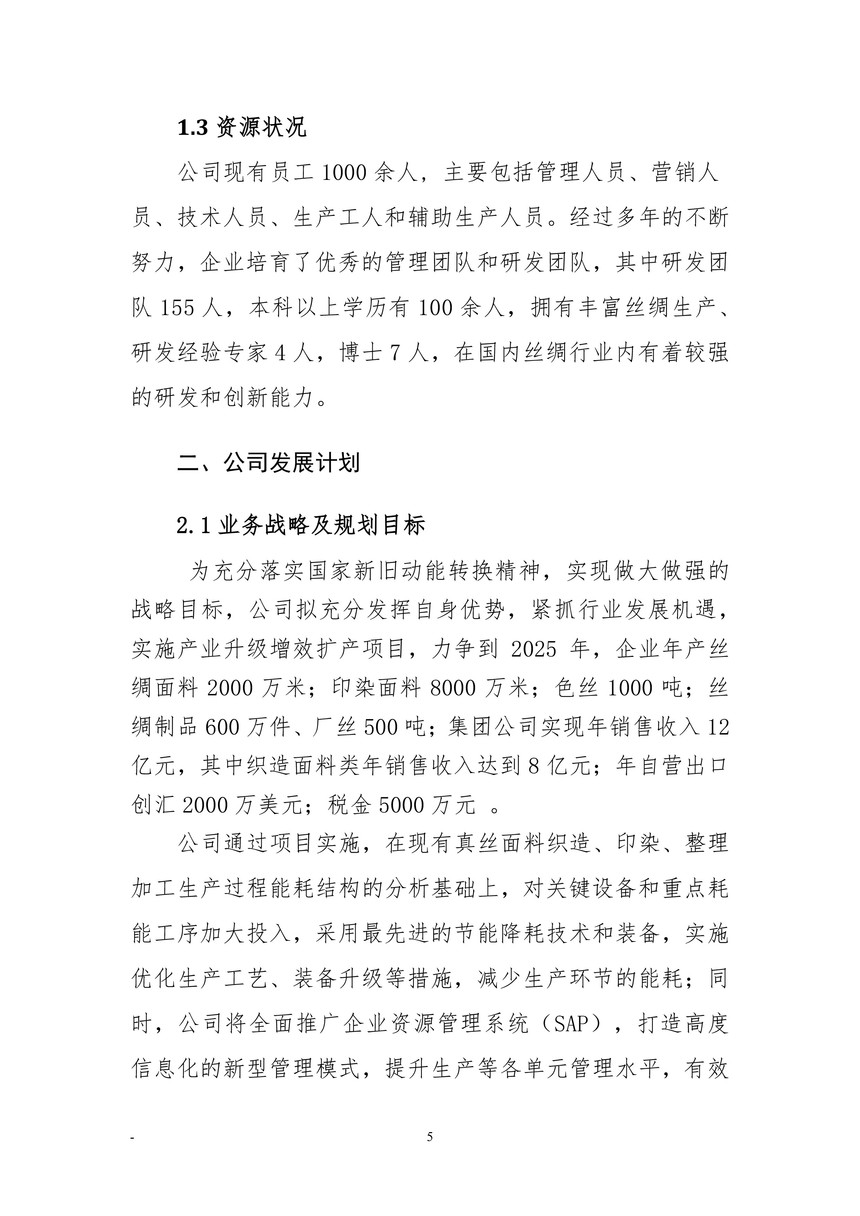 1.3 资源状况

公司现有员工 1000 余人，主要包括管理人员、营销人员、技术人员、生产工人和辅助生产人员。经过多年的不断努力，企业培育了优秀的管理团队和研发团队，其中研发团队 155 人，本科以上学历有 100 余人，拥有丰富丝绸生产、研发经验专家 4 人，博士 7 人，在国内丝绸行业内有着较强的研发和创新能力。

二、公司发展计划

2.1 业务战略及规划目标

为充分落实国家新旧动能转换精神，实现做大做强的战略目标，公司拟充分发挥自身优势，紧抓行业发展机遇，实施产业升级增效扩产项目，力争到 2025 年，企业年产丝绸面料 2000 万米；印染面料 8000 万米；色丝 1000 吨；丝绸制品 600 万件、厂丝 500 吨；集团公司实现年销售收入 12 亿元，其中织造面料类年销售收入达到 8 亿元；年自营出口创汇 2000 万美元；税金 5000 万元 。

公司通过项目实施，在现有真丝面料织造、印染、整理加工生产过程能耗结构的分析基础上，对关键设备和重点耗能工序加大投入，采用最先进的节能降耗技术和装备，实施优化生产工艺、装备升级等措施，减少生产环节的能耗；同时，公司将全面推广企业资源管理系统（SAP），打造高度信息化的新型管理模式，提升生产等各单元管理水平，有效

-

5